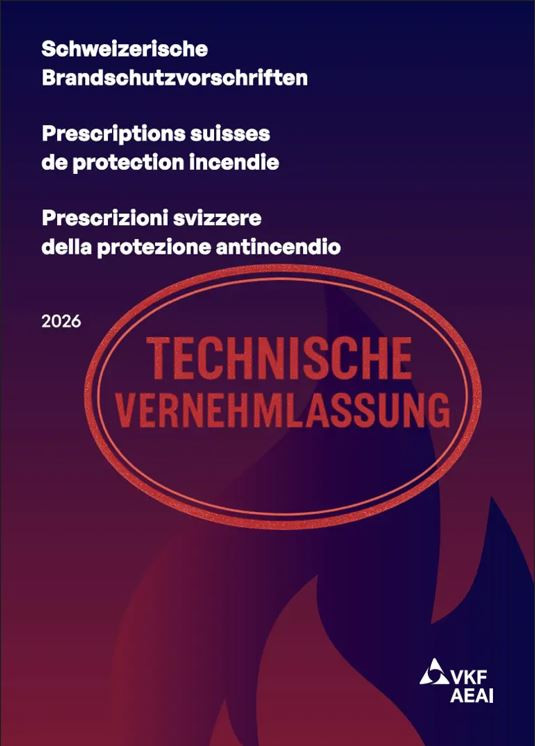 Schweizerische
Brandschutzvorschriften

Prescriptions suisses
de protection incendie

Prescrizioni svizzere
della protezione antincendio

2026

TECHNISCHE
VERNEHMLASSUNG

VKF
AEAI